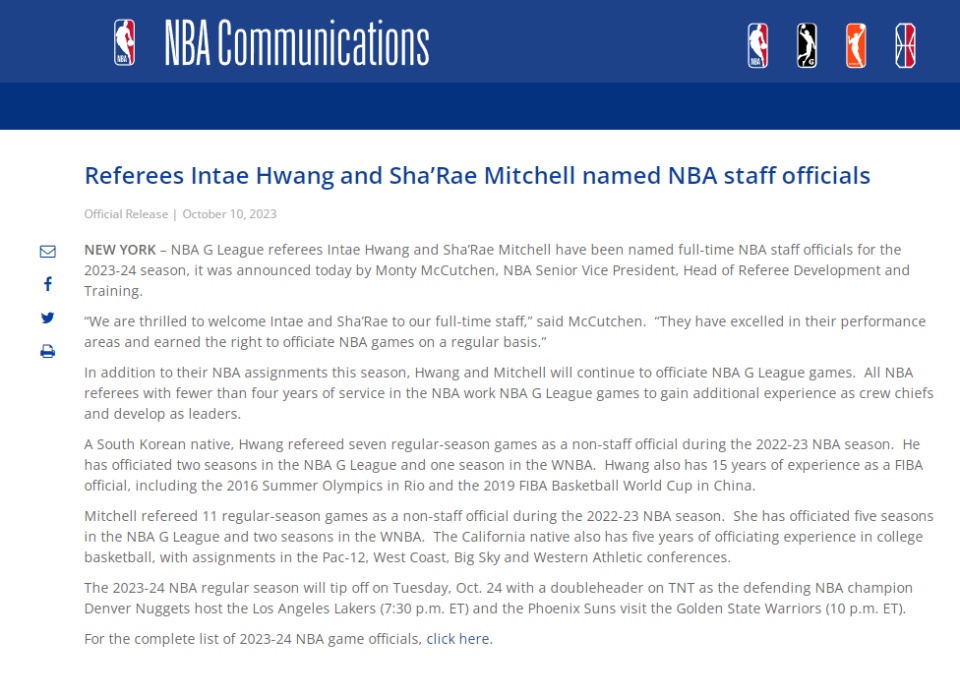 NBA Communications

Referees Intae Hwang and Sha'Rae Mitchell named NBA staff officials

Official Release | October 10, 2023

NEW YORK – NBA G League referees Intae Hwang and Sha'Rae Mitchell have been named full-time NBA staff officials for the 2023-24 season, it was announced today by Monty McCutchen, NBA Senior Vice President, Head of Referee Development and Training.

"We are thrilled to welcome Intae and Sha'Rae to our full-time staff," said McCutchen. "They have excelled in their performance areas and earned the right to officiate NBA games on a regular basis."

In addition to their NBA assignments this season, Hwang and Mitchell will continue to officiate NBA G League games. All NBA referees with fewer than four years of service in the NBA work NBA G League games to gain additional experience as crew chiefs and develop as leaders.

A South Korean native, Hwang refereed seven regular-season games as a non-staff official during the 2022-23 NBA season. He has officiated two seasons in the NBA G League and one season in the WNBA. Hwang also has 15 years of experience as a FIBA official, including the 2016 Summer Olympics in Rio and the 2019 FIBA Basketball World Cup in China.

Mitchell refereed 11 regular-season games as a non-staff official during the 2022-23 NBA season. She has officiated five seasons in the NBA G League and two seasons in the WNBA. The California native also has five years of officiating experience in college basketball, with assignments in the Pac-12, West Coast, Big Sky and Western Athletic conferences.

The 2023-24 NBA regular season will tip off on Tuesday, Oct. 24 with a doubleheader on TNT as the defending NBA champion Denver Nuggets host the Los Angeles Lakers (7:30 p.m. ET) and the Phoenix Suns visit the Golden State Warriors (10 p.m. ET).

For the complete list of 2023-24 NBA game officials, click here.